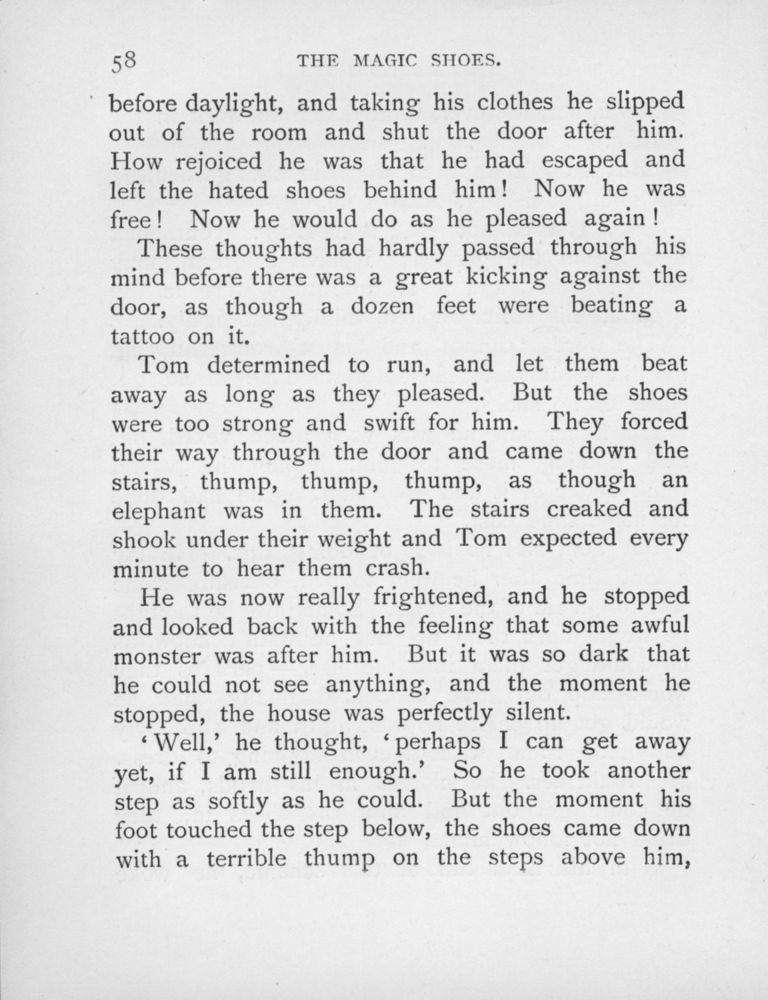 58 THE MAGIC SHOES.

before daylight, and taking his clothes he slipped out of the room and shut the door after him. How rejoiced he was that he had escaped and left the hated shoes behind him! Now he was free! Now he would do as he pleased again!

These thoughts had hardly passed through his mind before there was a great kicking against the door, as though a dozen feet were beating a tattoo on it.

Tom determined to run, and let them beat away as long as they pleased. But the shoes were too strong and swift for him. They forced their way through the door and came down the stairs, thump, thump, thump, as though an elephant was in them. The stairs creaked and shook under their weight and Tom expected every minute to hear them crash.

He was now really frightened, and he stopped and looked back with the feeling that some awful monster was after him. But it was so dark that he could not see anything, and the moment he stopped, the house was perfectly silent.

'Well,' he thought, 'perhaps I can get away yet, if I am still enough.' So he took another step as softly as he could. But the moment his foot touched the step below, the shoes came down with a terrible thump on the steps above him,